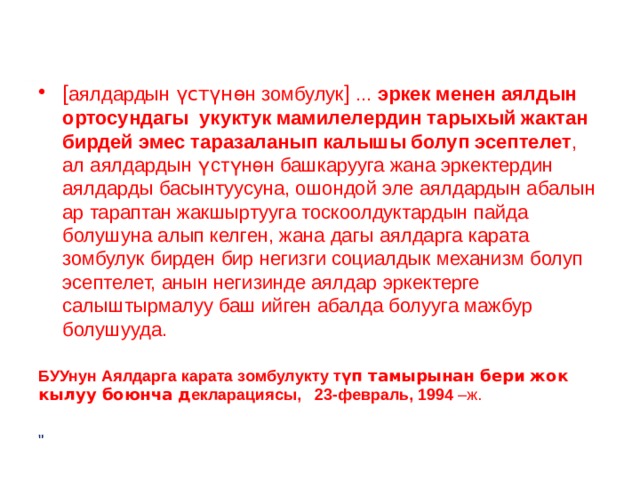 • [аялдардын үстүнөн зомбулук] ... эркек менен аялдын ортосундагы укуктук мамилелердин тарыхый жактан бирдей эмес таразаланып калышы болуп эсептелет, ал аялдардын үстүнөн башкарууга жана эркектердин аялдарды басынтуусуна, ошондой эле аялдардын абалын ар тараптан жакшыртууга тоскоолдуктардын пайда болушуна алып келген, жана дагы аялдарга карата зомбулук бирден бир негизги социалдык механизм болуп эсептелет, анын негизинде аялдар эркектерге салыштырмалуу баш ийген абалда болууга мажбур болушууда.

БУУнун Аялдарга карата зомбулукту түп тамырынан бери жок кылуу боюнча декларациясы, 23-февраль, 1994 –ж.

"